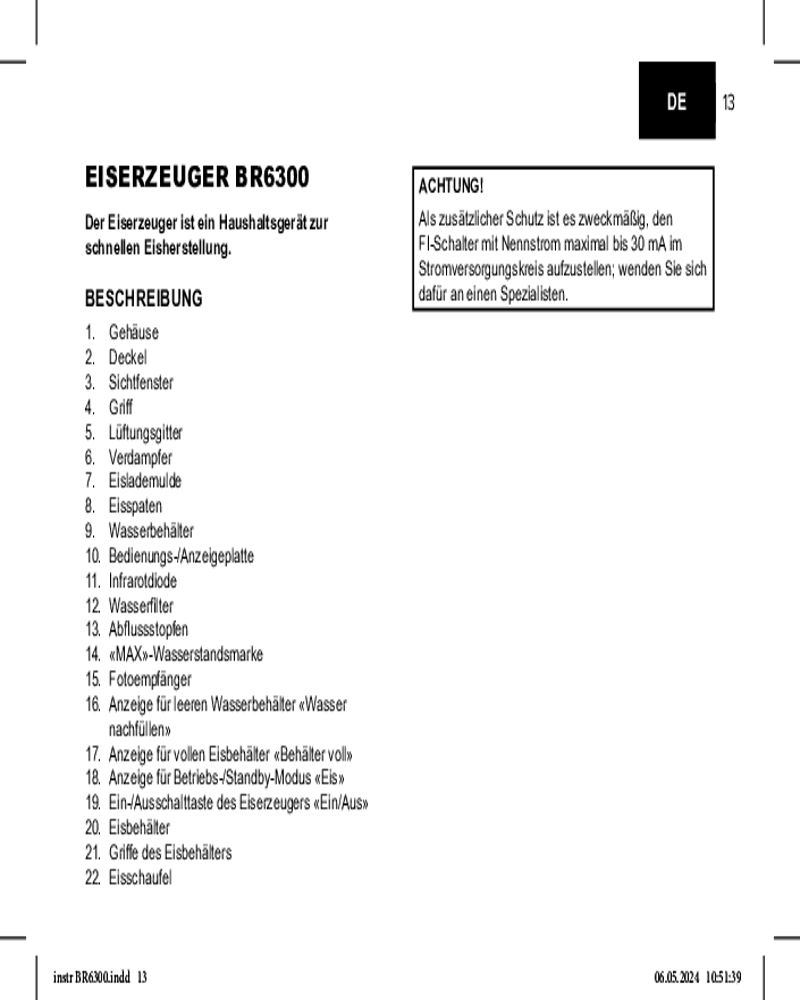 DE 13

EISERZEUGER BR6300

Der Eiserzeuger ist ein Haushaltsgerät zur schnellen Eisherstellung.

BESCHREIBUNG

1. Gehäuse
2. Deckel
3. Sichtfenster
4. Griff
5. Lüftungsgitter
6. Verdampfer
7. Eislademulde
8. Eisspaten
9. Wasserbehälter
10. Bedienungs-/Anzeigeplatte
11. Infrarotdiode
12. Wasserfilter
13. Abflussstopfen
14. «MAX»-Wasserstandsmarke
15. Fotoempfänger
16. Anzeige für leeren Wasserbehälter «Wasser nachfüllen»
17. Anzeige für vollen Eisbehälter «Behälter voll»
18. Anzeige für Betriebs-/Standby-Modus «Eis»
19. Ein-/Ausschalttaste des Eiserzeugers «Ein/Aus»
20. Eisbehälter
21. Griffe des Eisbehälters
22. Eisschaufel

ACHTUNG!
Als zusätzlicher Schutz ist es zweckmäßig, den FI-Schalter mit Nennstrom maximal bis 30 mA im Stromversorgungskreis aufzustellen; wenden Sie sich dafür an einen Spezialisten.

instr BR6300.indd 13

06.05.2024 10:51:39